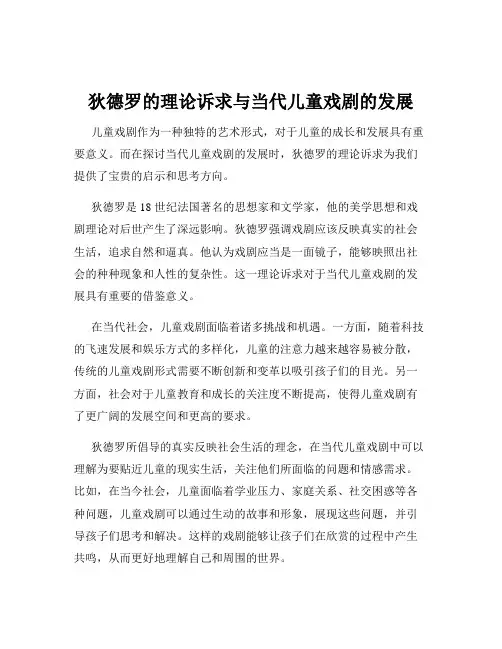 狄德罗的理论诉求与当代儿童戏剧的发展

儿童戏剧作为一种独特的艺术形式，对于儿童的成长和发展具有重要意义。而在探讨当代儿童戏剧的发展时，狄德罗的理论诉求为我们提供了宝贵的启示和思考方向。

狄德罗是18世纪法国著名的思想家和文学家，他的美学思想和戏剧理论对后世产生了深远影响。狄德罗强调戏剧应该反映真实的社会生活，追求自然和逼真。他认为戏剧应当是一面镜子，能够映照出社会的种种现象和人性的复杂性。这一理论诉求对于当代儿童戏剧的发展具有重要的借鉴意义。

在当代社会，儿童戏剧面临着诸多挑战和机遇。一方面，随着科技的飞速发展和娱乐方式的多样化，儿童的注意力越来越容易被分散，传统的儿童戏剧形式需要不断创新和变革以吸引孩子们的目光。另一方面，社会对于儿童教育和成长的关注度不断提高，使得儿童戏剧有了更广阔的发展空间和更高的要求。

狄德罗所倡导的真实反映社会生活的理念，在当代儿童戏剧中可以理解为要贴近儿童的现实生活，关注他们所面临的问题和情感需求。比如，在当今社会，儿童面临着学业压力、家庭关系、社交困惑等各种问题，儿童戏剧可以通过生动的故事和形象，展现这些问题，并引导孩子们思考和解决。这样的戏剧能够让孩子们在欣赏的过程中产生共鸣，从而更好地理解自己和周围的世界。